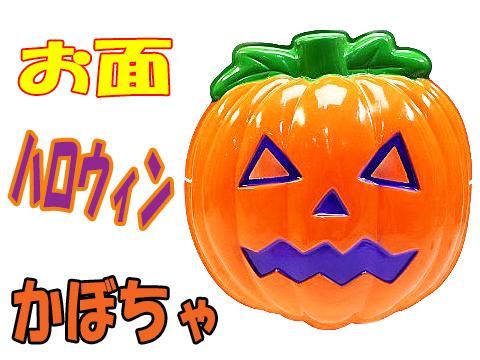 お面

ハロウィン

かぼちゃ